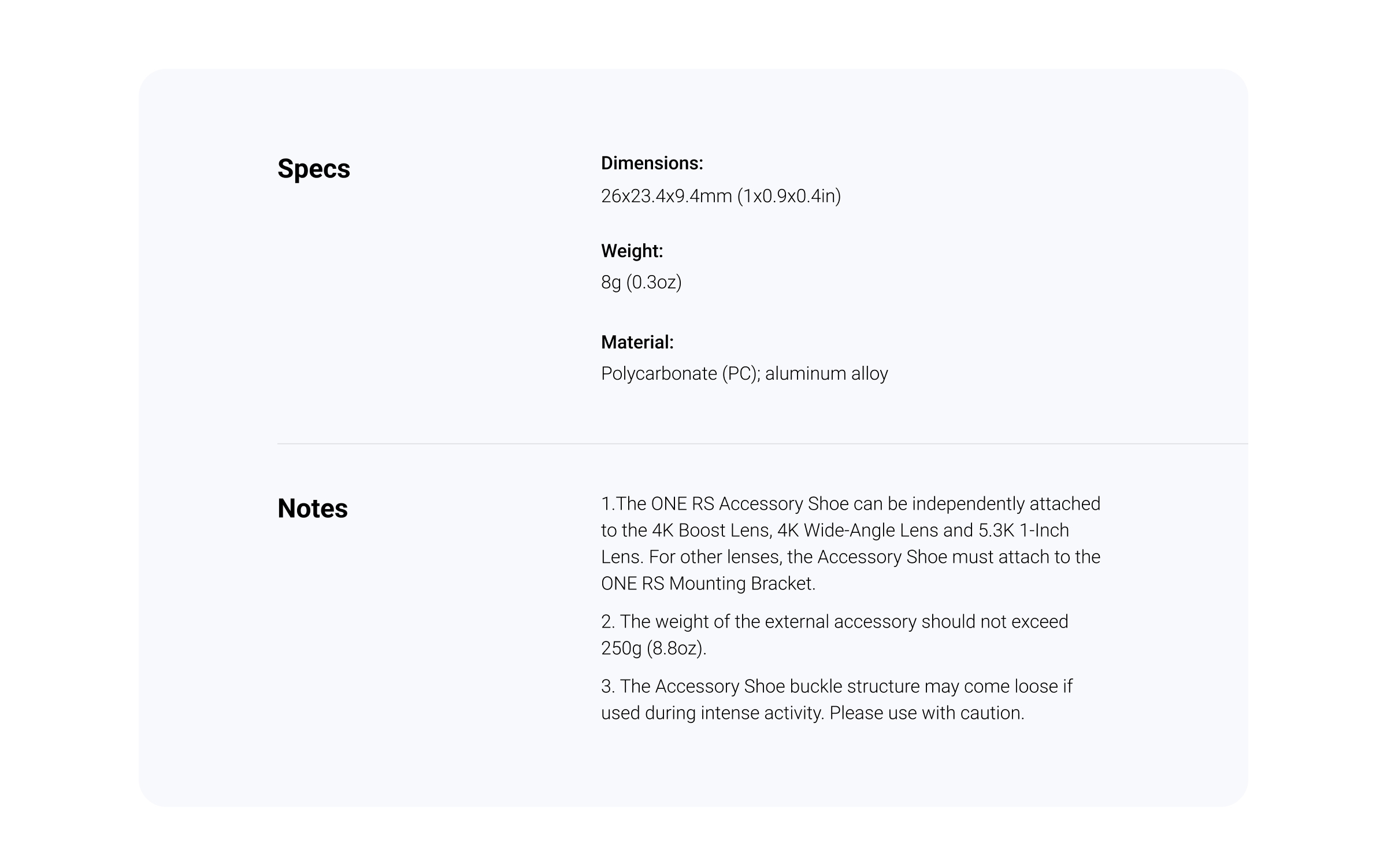 Specs

Dimensions:
26x23.4x9.4mm (1x0.9x0.4in)

Weight:
8g (0.3oz)

Material:
Polycarbonate (PC); aluminum alloy

Notes

1.The ONE RS Accessory Shoe can be independently attached to the 4K Boost Lens, 4K Wide-Angle Lens and 5.3K 1-Inch Lens. For other lenses, the Accessory Shoe must attach to the ONE RS Mounting Bracket.

2. The weight of the external accessory should not exceed 250g (8.8oz).

3. The Accessory Shoe buckle structure may come loose if used during intense activity. Please use with caution.